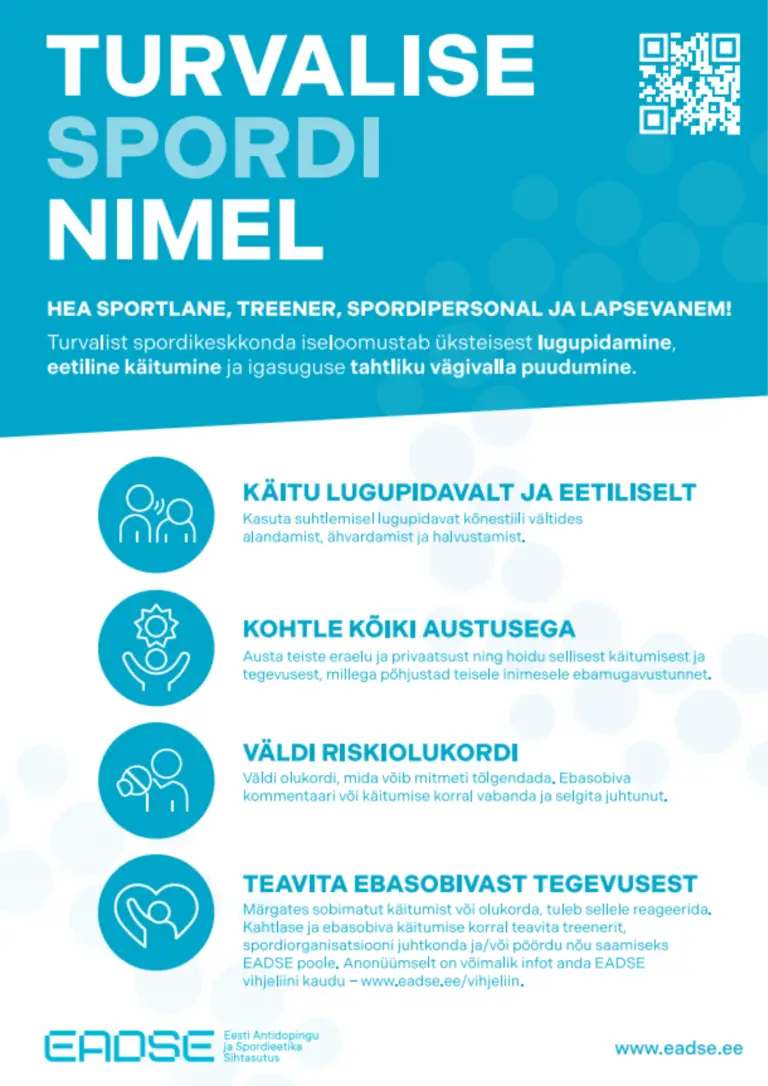 TURVALISE SPORDI NIMEL

HEA SPORTLANE, TREENER, SPORDIPERSONAL JA LAPSEVANEM!
Turvalist spordikeskkonda iseloomustab üksteisest lugupidamine, eetiline käitumine ja igasuguse tahtliku vägivalla puudumine.

KÄITU LUGUPIDAVALT JA EETILISELT
Kasuta suhtlemisel lugupidavat kõnestiili vältides alandamist, ähvardamist ja halvustamist.

KOHTLE KÕIKI AUSTUSEGA
Austa teiste eraelu ja privaatsust ning hoidu sellisest käitumisest ja tegevusest, millega põhjustad teisele inimesele ebamugavustunnet.

VÄLDI RISKIOLUKORDI
Väldi olukordi, mida võib mitmeti tõlgendada. Ebasobiva kommentaari või käitumise korral vabanda ja selgita juhtunut.

TEAVITA EBASOBIVAST TEGEVUSEST
Märgates sobimatut käitumist või olukorda, tuleb sellele reageerida. Kahtlase ja ebasobiva käitumise korral teavita treenerit, spordiorganisatsiooni juhtkonda ja/või pöördu nõu saamiseks EADSE poole. Anonüümselt on võimalik infot anda EADSE vihjeliini kaudu – www.eadse.ee/vihjeliin.

EADSE Eesti Antidopingu ja Spordieetika Sihtasutus

www.eadse.ee